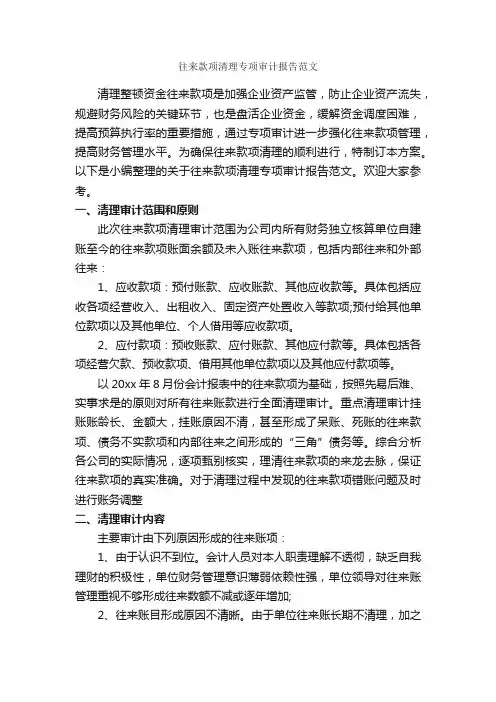 往来款项清理专项审计报告范文

清理整顿资金往来款项是加强企业资产监管，防止企业资产流失，规避财务风险的关键环节，也是盘活企业资金，缓解资金调度困难，提高预算执行率的重要措施，通过专项审计进一步强化往来款项管理，提高财务管理水平。为确保往来款项清理的顺利进行，特制订本方案。以下是小编整理的关于往来款项清理专项审计报告范文。欢迎大家参考。

一、清理审计范围和原则

此次往来款项清理审计范围为公司内所有财务独立核算单位自建账至今的往来款项账面余额及未入账往来款项，包括内部往来和外部往来：

1、应收款项：预付账款、应收账款、其他应收款等。具体包括应收各项经营收入、出租收入、固定资产处置收入等款项;预付给其他单位款项以及其他单位、个人借用等应收款项。

2、应付款项：预收账款、应付账款、其他应付款等。具体包括各项经营欠款、预收款项、借用其他单位款项以及其他应付款项等。

以 20xx 年 8 月份会计报表中的往来款项为基础，按照先易后难、实事求是的原则对所有往来账款进行全面清理审计。重点清理审计挂账账龄长、金额大，挂账原因不清，甚至形成了呆账、死账的往来款项、债务不实款项和内部往来之间形成的“三角”债务等。综合分析各公司的实际情况，逐项甄别核实，理清往来款项的来龙去脉，保证往来款项的真实准确。对于清理过程中发现的往来款项错账问题及时进行账务调整

二、清理审计内容

主要审计由下列原因形成的往来账项：

1、由于认识不到位。会计人员对本人职责理解不透彻，缺乏自我理财的积极性，单位财务管理意识薄弱依赖性强，单位领导对往来账管理重视不够形成往来数额不减或逐年增加;

2、往来账目形成原因不清晰。由于单位往来账长期不清理，加之